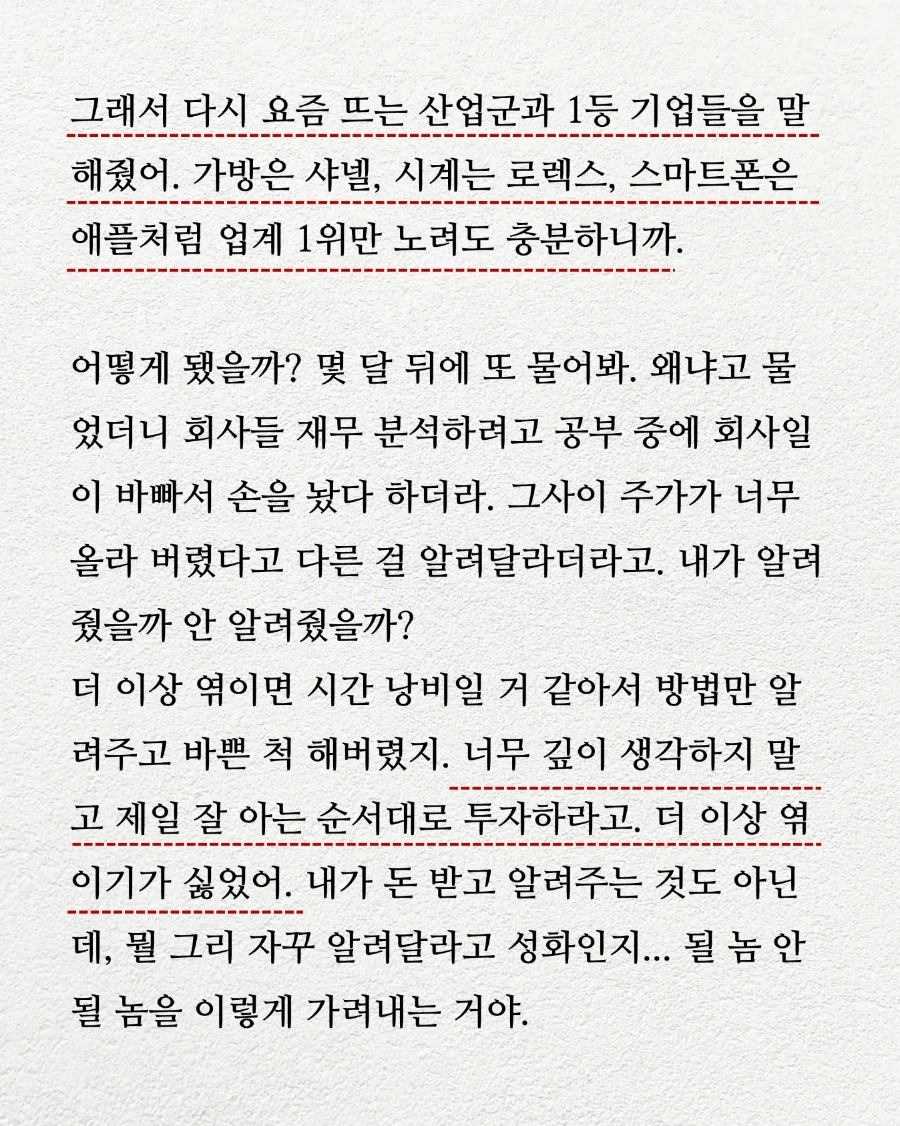 그래서 다시 요즘 뜨는 산업군과 1등 기업들을 말해줬어. 가방은 샤넬, 시계는 로렉스, 스마트폰은 애플처럼 업계 1위만 노려도 충분하니까.

어떻게 됐을까? 몇 달 뒤에 또 물어봐. 왜냐고 물었더니 회사들 재무 분석하려고 공부 중에 회사일이 바빠서 손을 놨다 하더라. 그사이 주가가 너무 올라 버렸다고 다른 걸 알려달라더라고. 내가 알려줬을까 안 알려줬을까?
더 이상 엮이면 시간 낭비일 거 같아서 방법만 알려주고 바쁜 척 해버렸지. 너무 깊이 생각하지 말고 제일 잘 아는 순서대로 투자하라고. 더 이상 엮이기가 싫었어. 내가 돈 받고 알려주는 것도 아닌데, 뭘 그리 자꾸 알려달라고 성화인지... 될 놈 안 될 놈을 이렇게 가려내는 거야.